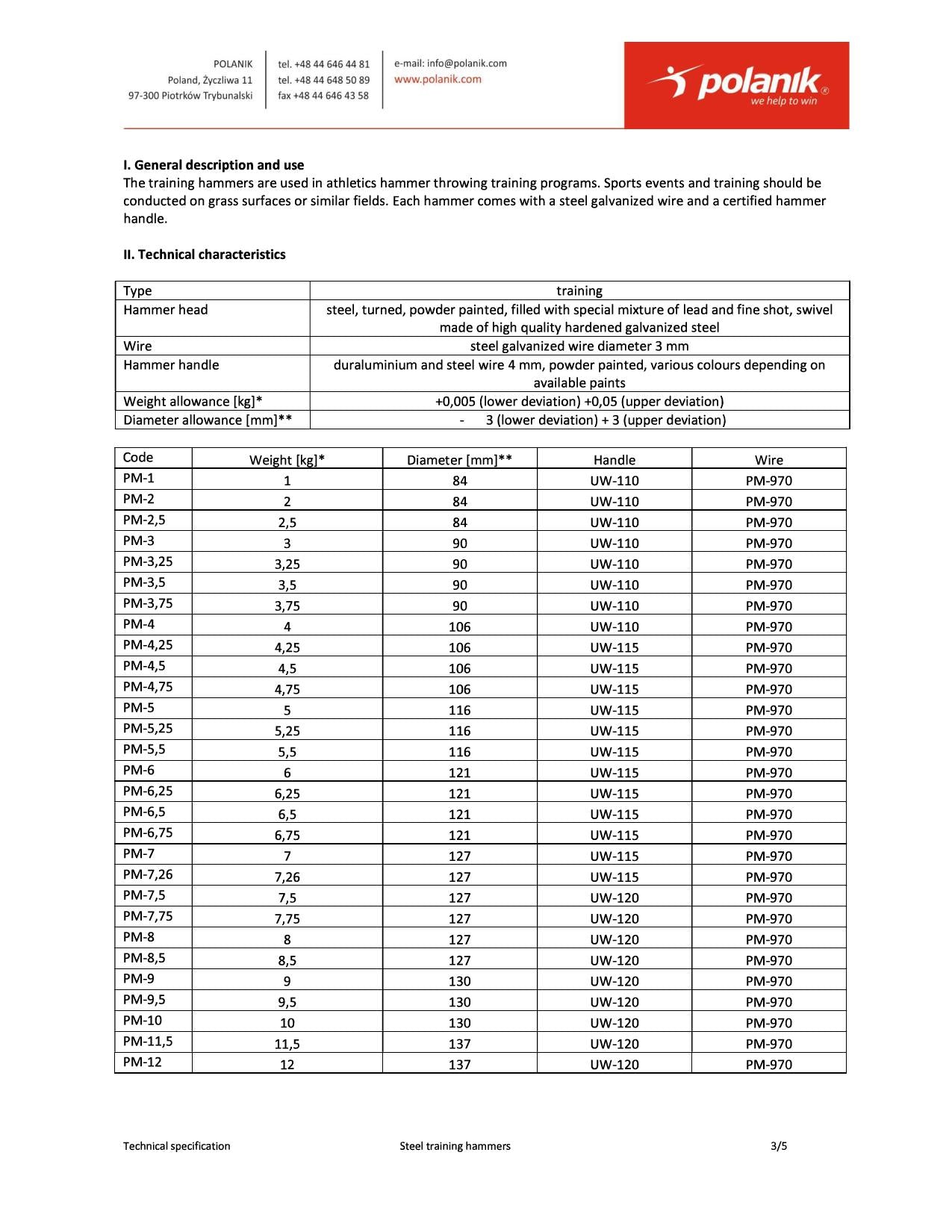 POLANIK
Poland, Życzliwa 11
97-300 Piotrków Trybunalski

tel. +48 44 646 44 81
tel. +48 44 648 50 89
fax +48 44 646 43 58

e-mail: info@polanik.com
www.polanik.com

polanik®
we help to win

**I. General description and use**
The training hammers are used in athletics hammer throwing training programs. Sports events and training should be conducted on grass surfaces or similar fields. Each hammer comes with a steel galvanized wire and a certified hammer handle.

**II. Technical characteristics**

| Type | training |
|---|---|
| Hammer head | steel, turned, powder painted, filled with special mixture of lead and fine shot, swivel made of high quality hardened galvanized steel |
| Wire | steel galvanized wire diameter 3 mm |
| Hammer handle | duraluminium and steel wire 4 mm, powder painted, various colours depending on available paints |
| Weight allowance [kg]* | +0,005 (lower deviation) +0,05 (upper deviation) |
| Diameter allowance [mm]** | - 3 (lower deviation) + 3 (upper deviation) |

| Code | Weight [kg]* | Diameter [mm]** | Handle | Wire |
|---|---|---|---|---|
| PM-1 | 1 | 84 | UW-110 | PM-970 |
| PM-2 | 2 | 84 | UW-110 | PM-970 |
| PM-2,5 | 2,5 | 84 | UW-110 | PM-970 |
| PM-3 | 3 | 90 | UW-110 | PM-970 |
| PM-3,25 | 3,25 | 90 | UW-110 | PM-970 |
| PM-3,5 | 3,5 | 90 | UW-110 | PM-970 |
| PM-3,75 | 3,75 | 90 | UW-110 | PM-970 |
| PM-4 | 4 | 106 | UW-110 | PM-970 |
| PM-4,25 | 4,25 | 106 | UW-115 | PM-970 |
| PM-4,5 | 4,5 | 106 | UW-115 | PM-970 |
| PM-4,75 | 4,75 | 106 | UW-115 | PM-970 |
| PM-5 | 5 | 116 | UW-115 | PM-970 |
| PM-5,25 | 5,25 | 116 | UW-115 | PM-970 |
| PM-5,5 | 5,5 | 116 | UW-115 | PM-970 |
| PM-6 | 6 | 121 | UW-115 | PM-970 |
| PM-6,25 | 6,25 | 121 | UW-115 | PM-970 |
| PM-6,5 | 6,5 | 121 | UW-115 | PM-970 |
| PM-6,75 | 6,75 | 121 | UW-115 | PM-970 |
| PM-7 | 7 | 127 | UW-115 | PM-970 |
| PM-7,26 | 7,26 | 127 | UW-115 | PM-970 |
| PM-7,5 | 7,5 | 127 | UW-120 | PM-970 |
| PM-7,75 | 7,75 | 127 | UW-120 | PM-970 |
| PM-8 | 8 | 127 | UW-120 | PM-970 |
| PM-8,5 | 8,5 | 127 | UW-120 | PM-970 |
| PM-9 | 9 | 130 | UW-120 | PM-970 |
| PM-9,5 | 9,5 | 130 | UW-120 | PM-970 |
| PM-10 | 10 | 130 | UW-120 | PM-970 |
| PM-11,5 | 11,5 | 137 | UW-120 | PM-970 |
| PM-12 | 12 | 137 | UW-120 | PM-970 |

Technical specification
Steel training hammers
3/5